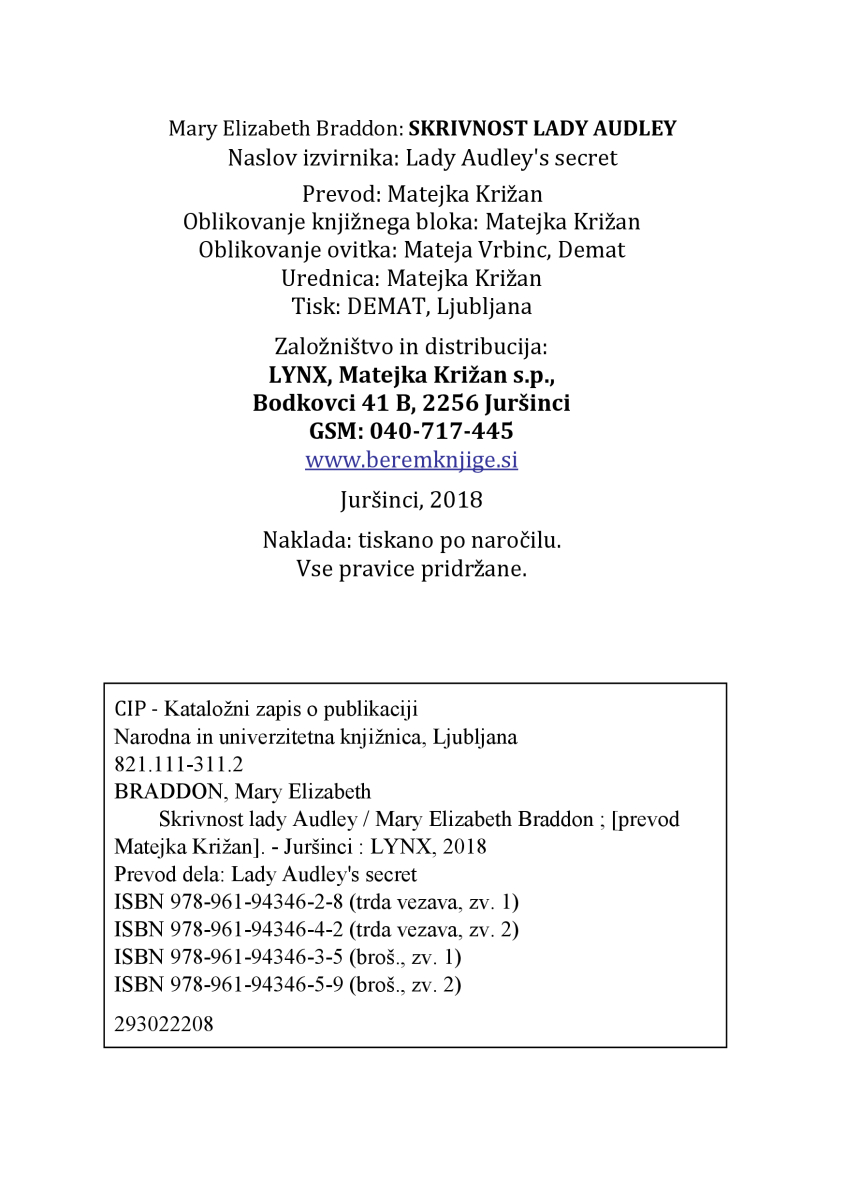 Mary Elizabeth Braddon: SKRIVNOST LADY AUDLEY
Naslov izvirnika: Lady Audley's secret

Prevod: Matejka Križan
Oblikovanje knjižnega bloka: Matejka Križan
Oblikovanje ovitka: Mateja Vrbinc, Demat
Urednica: Matejka Križan
Tisk: DEMAT, Ljubljana

Založništvo in distribucija:
LYNX, Matejka Križan s.p.,
Bodkovci 41 B, 2256 Juršinci
GSM: 040-717-445
www.beremknjige.si

Juršinci, 2018

Naklada: tiskano po naročilu.
Vse pravice pridržane.

CIP - Kataložni zapis o publikaciji
Narodna in univerzitetna knjižnica, Ljubljana
821.111-311.2
BRADDON, Mary Elizabeth
Skrivnost lady Audley / Mary Elizabeth Braddon ; [prevod Matejka Križan]. - Juršinci : LYNX, 2018
Prevod dela: Lady Audley's secret
ISBN 978-961-94346-2-8 (trda vezava, zv. 1)
ISBN 978-961-94346-4-2 (trda vezava, zv. 2)
ISBN 978-961-94346-3-5 (broš., zv. 1)
ISBN 978-961-94346-5-9 (broš., zv. 2)
293022208